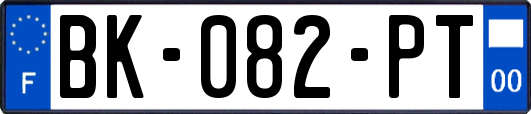 F
BK-082-PT
00